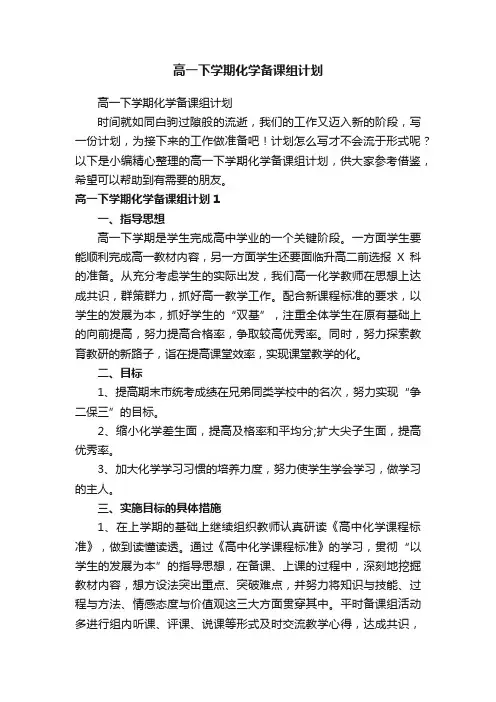 高一下学期化学备课组计划

高一下学期化学备课组计划

时间就如同白驹过隙般的流逝，我们的工作又迈入新的阶段，写一份计划，为接下来的工作做准备吧！计划怎么写才不会流于形式呢？以下是小编精心整理的高一下学期化学备课组计划，供大家参考借鉴，希望可以帮助到有需要的朋友。

高一下学期化学备课组计划1

一、指导思想

高一下学期是学生完成高中学业的一个关键阶段。一方面学生要能顺利完成高一教材内容，另一方面学生还要面临升高二前选报 X 科的准备。从充分考虑学生的实际出发，我们高一化学教师在思想上达成共识，群策群力，抓好高一教学工作。配合新课程标准的要求，以学生的发展为本，抓好学生的“双基”，注重全体学生在原有基础上的向前提高，努力提高合格率，争取较高优秀率。同时，努力探索教育教研的新路子，旨在提高课堂效率，实现课堂教学的化。

二、目标

1、提高期末市统考成绩在兄弟同类学校中的名次，努力实现“争二保三”的目标。

2、缩小化学差生面，提高及格率和平均分;扩大尖子生面，提高优秀率。

3、加大化学学习习惯的培养力度，努力使学生学会学习，做学习的主人。

三、实施目标的具体措施

1、在上学期的基础上继续组织教师认真研读《高中化学课程标准》，做到读懂读透。通过《高中化学课程标准》的学习，贯彻“以学生的发展为本”的指导思想，在备课、上课的过程中，深刻地挖掘教材内容，想方设法突出重点、突破难点，并努力将知识与技能、过程与方法、情感态度与价值观这三大方面贯穿其中。平时备课组活动多进行组内听课、评课、说课等形式及时交流教学心得，达成共识，